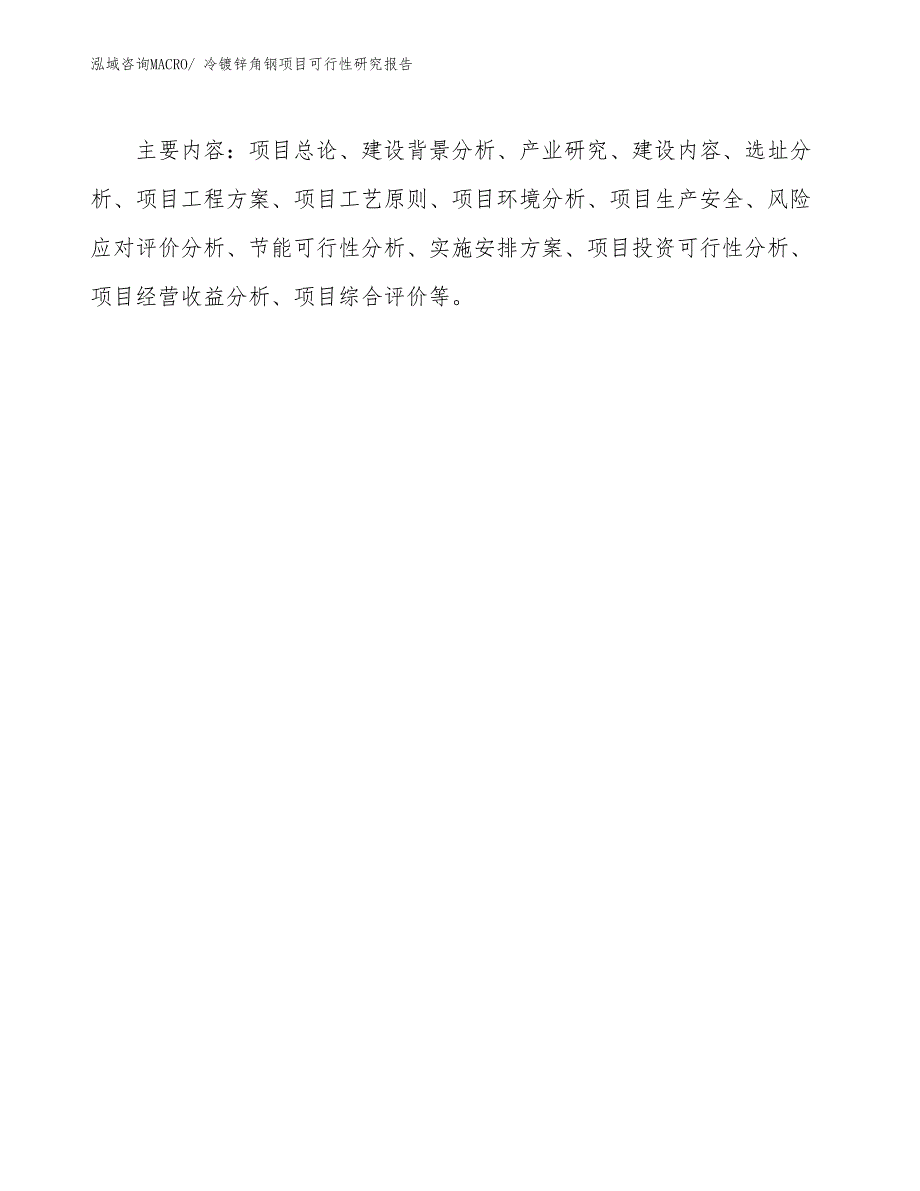 泓域咨询MACRO/ 冷镀锌角钢项目可行性研究报告

主要内容：项目总论、建设背景分析、产业研究、建设内容、选址分析、项目工程方案、项目工艺原则、项目环境分析、项目生产安全、风险应对评价分析、节能可行性分析、实施安排方案、项目投资可行性分析、项目经营收益分析、项目综合评价等。